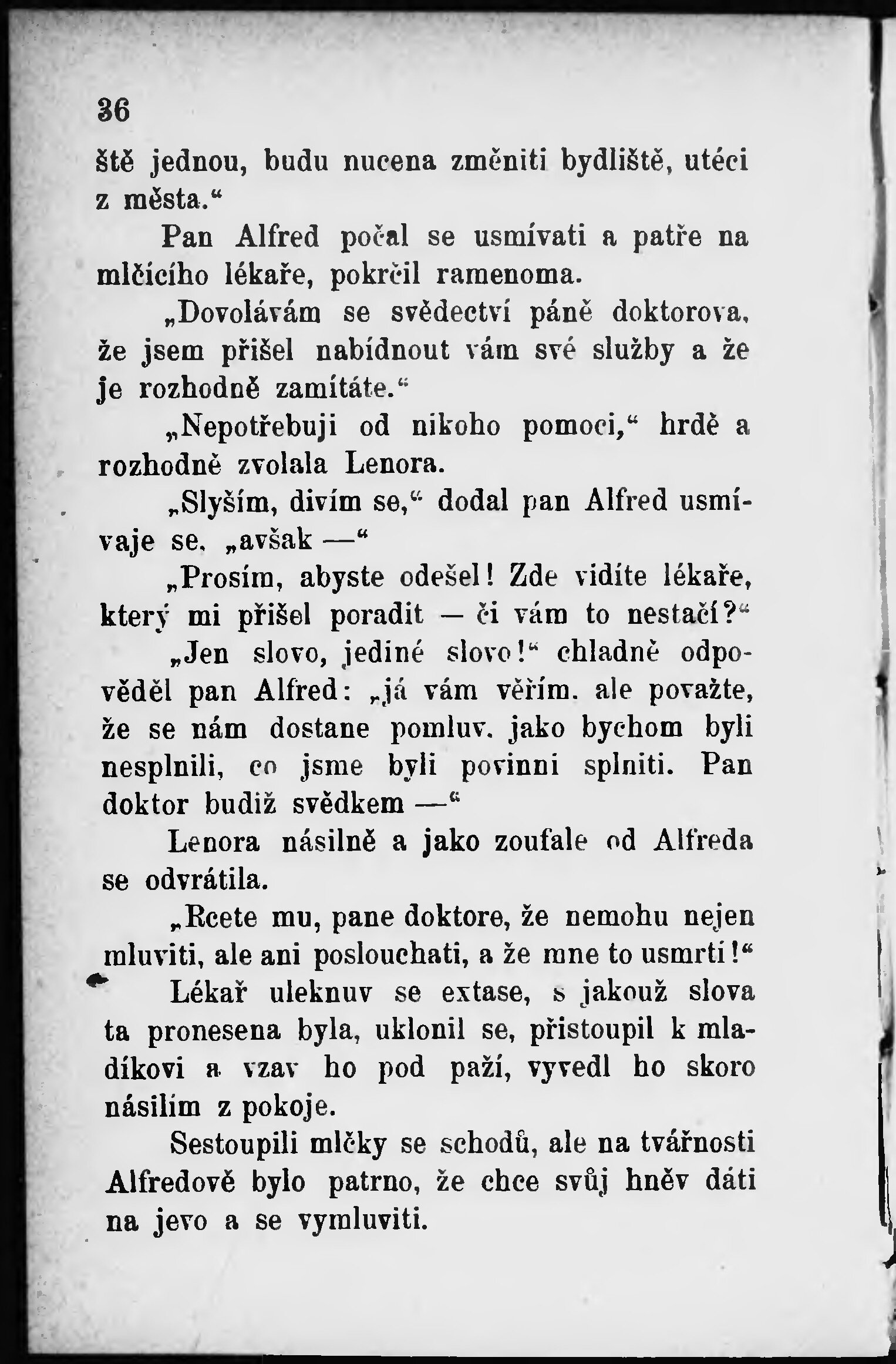 36

ště jednou, budu nucena změniti bydliště, utéci z města."

Pan Alfred počal se usmívati a patře na mlčícího lékaře, pokrčil ramenoma.

„Dovolávám se svědectví páně doktorova, že jsem přišel nabídnout vám své služby a že je rozhodně zamítáte."

„Nepotřebuji od nikoho pomoci," hrdě a rozhodně zvolala Lenora.

„Slyším, divím se," dodal pan Alfred usmívaje se, „avšak —"

„Prosím, abyste odešel! Zde vidíte lékaře, který mi přišel poradit — či vám to nestačí?"

„Jen slovo, jediné slovo!" chladně odpověděl pan Alfred: „já vám věřím, ale považte, že se nám dostane pomluv, jako bychom byli nesplnili, co jsme byli povinni splniti. Pan doktor budiž svědkem —"

Lenora násilně a jako zoufale od Alfreda se odvrátila.

„Rcete mu, pane doktore, že nemohu nejen mluviti, ale ani poslouchati, a že mne to usmrtí!"

Lékař uleknuv se extase, s jakouž slova ta pronesena byla, uklonil se, přistoupil k mladíkovi a vzav ho pod paží, vyvedl ho skoro násilím z pokoje.

Sestoupili mlčky se schodů, ale na tvářnosti Alfredově bylo patrno, že chce svůj hněv dáti na jevo a se vymluviti.